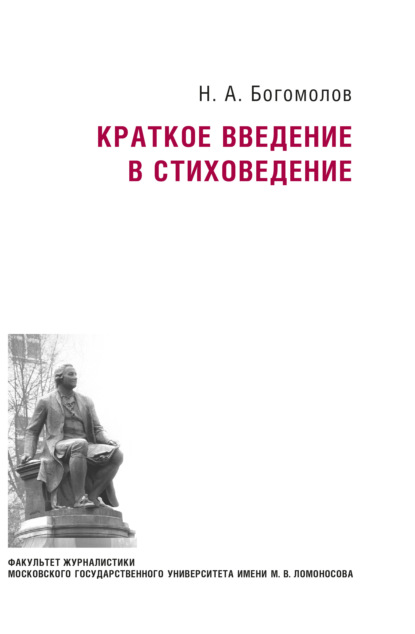 Н. А. Богомолов

КРАТКОЕ ВВЕДЕНИЕ В СТИХОВЕДЕНИЕ

ФАКУЛЬТЕТ ЖУРНАЛИСТИКИ МОСКОВСКОГО ГОСУДАРСТВЕННОГО УНИВЕРСИТЕТА ИМЕНИ М. В. ЛОМОНОСОВА